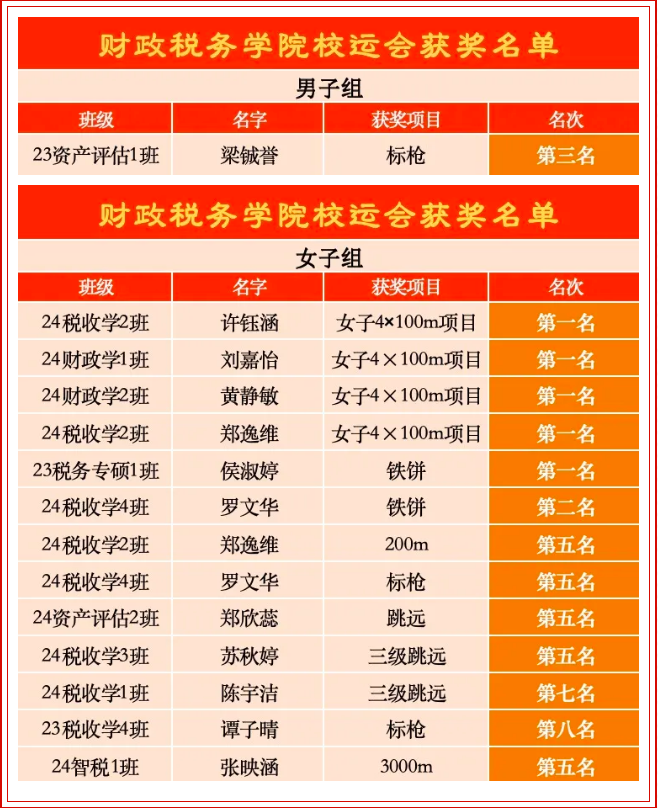 财政税务学院校运会获奖名单

男子组

| 班级 | 名字 | 获奖项目 | 名次 |
|---|---|---|---|
| 23资产评估1班 | 梁铖誉 | 标枪 | 第三名 |

财政税务学院校运会获奖名单

女子组

| 班级 | 名字 | 获奖项目 | 名次 |
|---|---|---|---|
| 24税收学2班 | 许钰涵 | 女子4×100m项目 | 第一名 |
| 24财政学1班 | 刘嘉怡 | 女子4×100m项目 | 第一名 |
| 24财政学2班 | 黄静敏 | 女子4×100m项目 | 第一名 |
| 24税收学2班 | 郑逸维 | 女子4×100m项目 | 第一名 |
| 23税务专硕1班 | 侯淑婷 | 铁饼 | 第一名 |
| 24税收学4班 | 罗文华 | 铁饼 | 第二名 |
| 24税收学2班 | 郑逸维 | 200m | 第五名 |
| 24税收学4班 | 罗文华 | 标枪 | 第五名 |
| 24资产评估2班 | 郑欣蕊 | 跳远 | 第五名 |
| 24税收学3班 | 苏秋婷 | 三级跳远 | 第五名 |
| 24税收学1班 | 陈宇洁 | 三级跳远 | 第七名 |
| 23税收学4班 | 谭子晴 | 标枪 | 第八名 |
| 24智税1班 | 张映涵 | 3000m | 第五名 |